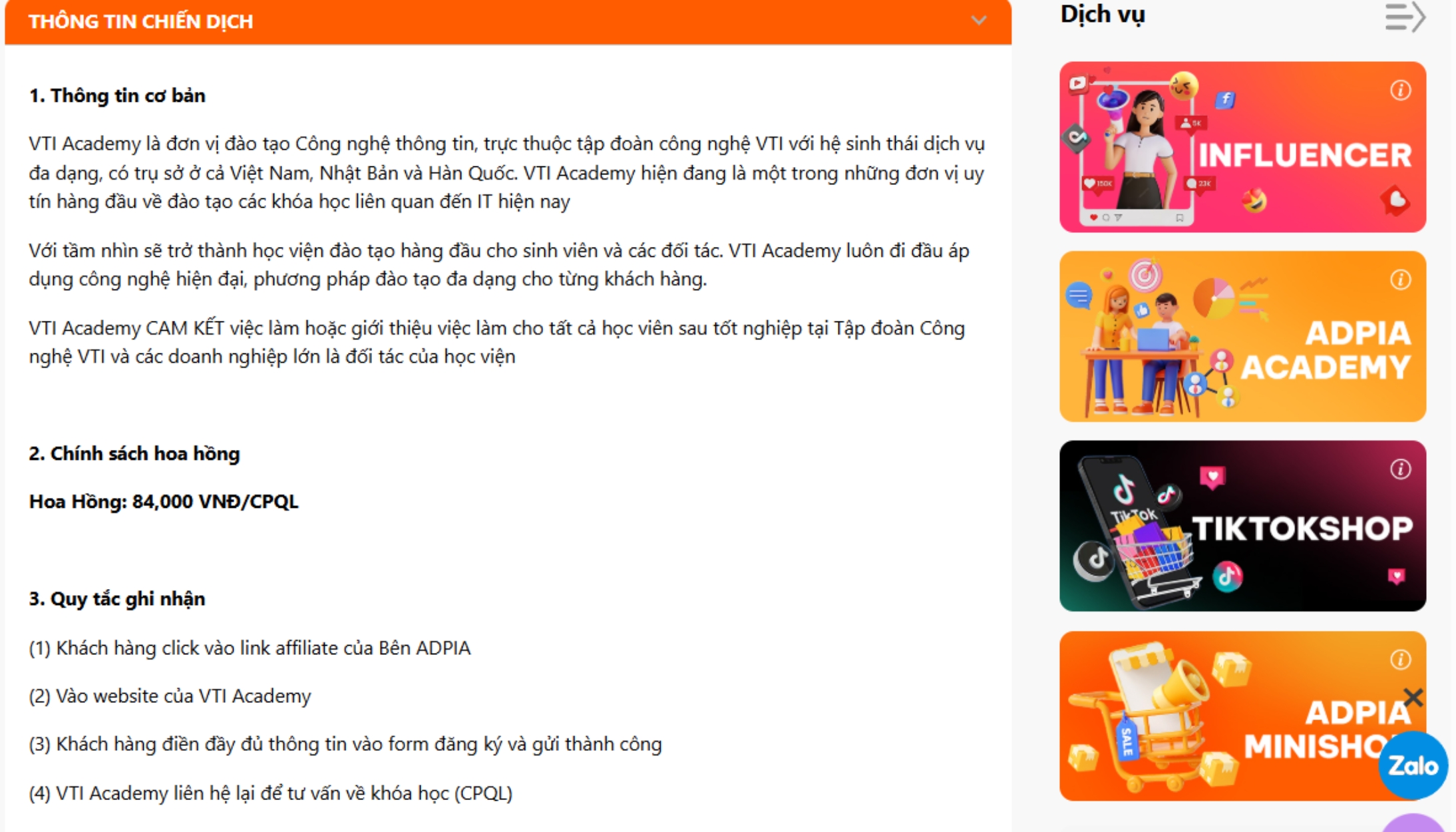 THÔNG TIN CHIẾN DỊCH

1. Thông tin cơ bản

VTI Academy là đơn vị đào tạo Công nghệ thông tin, trực thuộc tập đoàn công nghệ VTI với hệ sinh thái dịch vụ đa dạng, có trụ sở ở cả Việt Nam, Nhật Bản và Hàn Quốc. VTI Academy hiện đang là một trong những đơn vị uy tín hàng đầu về đào tạo các khóa học liên quan đến IT hiện nay

Với tầm nhìn sẽ trở thành học viện đào tạo hàng đầu cho sinh viên và các đối tác. VTI Academy luôn đi đầu áp dụng công nghệ hiện đại, phương pháp đào tạo đa dạng cho từng khách hàng.

VTI Academy CAM KẾT việc làm hoặc giới thiệu việc làm cho tất cả học viên sau tốt nghiệp tại Tập đoàn Công nghệ VTI và các doanh nghiệp lớn là đối tác của học viện

2. Chính sách hoa hồng

Hoa Hồng: 84,000 VNĐ/CPQL

3. Quy tắc ghi nhận

(1) Khách hàng click vào link affiliate của Bên ADPIA

(2) Vào website của VTI Academy

(3) Khách hàng điền đầy đủ thông tin vào form đăng ký và gửi thành công

(4) VTI Academy liên hệ lại để tư vấn về khóa học (CPQL)

Dịch vụ

INFLUENCER

ADPIA ACADEMY

TikTok

TIKTOKSHOP

SALE

ADPIA MINISHO

Zalo